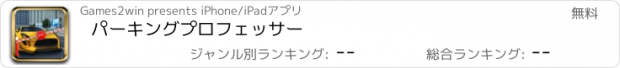 Games2win presents iPhone/iPadアプリ

無料

パーキングプロフェッサー

ジャンル別ランキング: --

総合ランキング: --